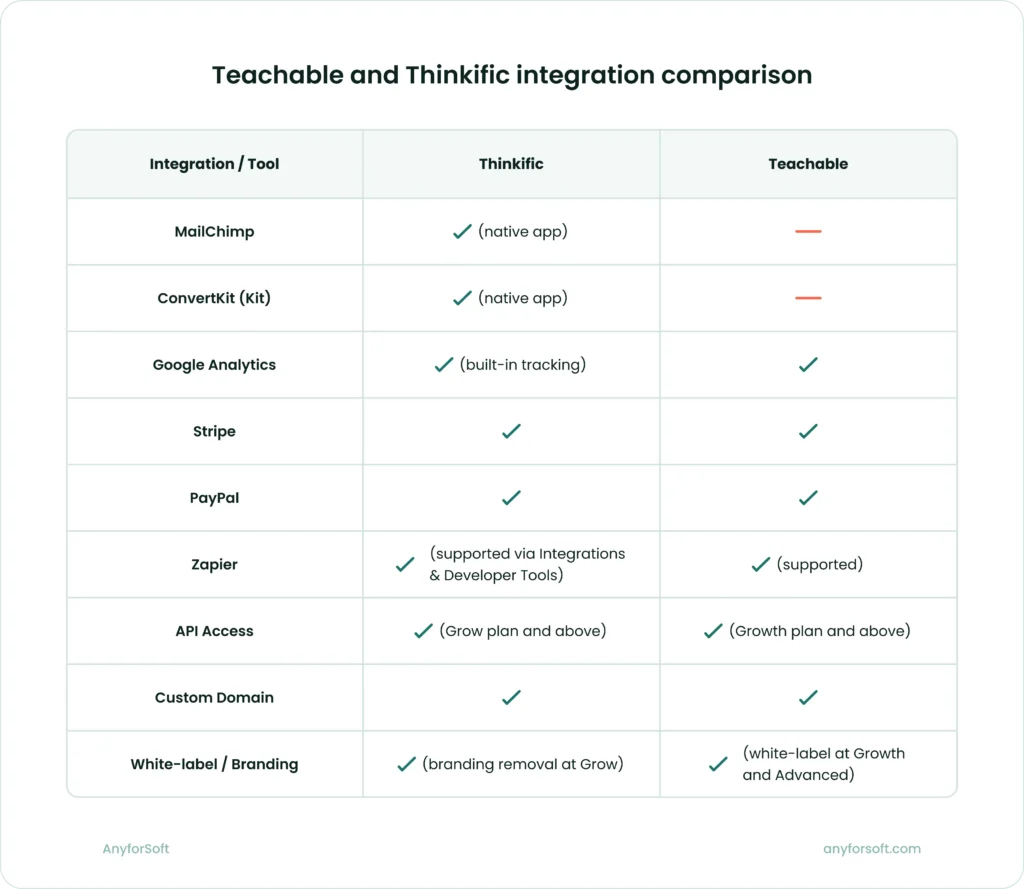 Teachable and Thinkific integration comparison

| Integration / Tool | Thinkific | Teachable |
|---|---|---|
| MailChimp | ✓ (native app) | — |
| ConvertKit (Kit) | ✓ (native app) | — |
| Google Analytics | ✓ (built-in tracking) | ✓ |
| Stripe | ✓ | ✓ |
| PayPal | ✓ | ✓ |
| Zapier | ✓ (supported via Integrations & Developer Tools) | ✓ (supported) |
| API Access | ✓ (Grow plan and above) | ✓ (Growth plan and above) |
| Custom Domain | ✓ | ✓ |
| White-label / Branding | ✓ (branding removal at Grow) | ✓ (white-label at Growth and Advanced) |

AnyforSoft

anyforsoft.com